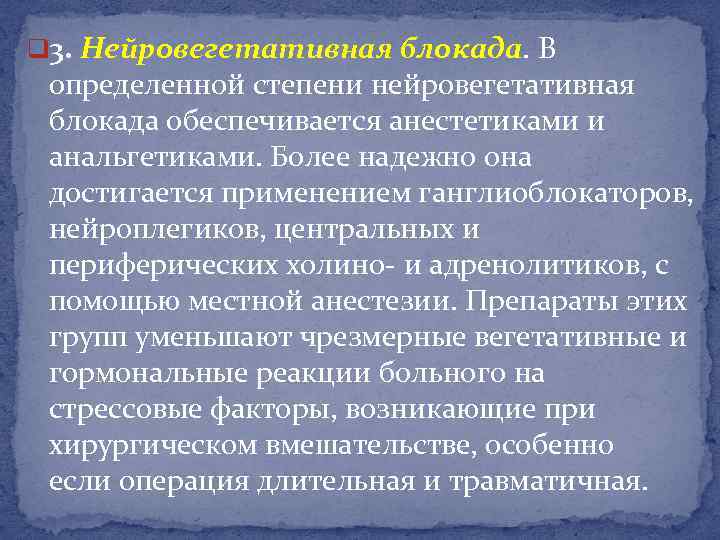 3. Нейровегетативная блокада. В определенной степени нейровегетативная блокада обеспечивается анестетиками и анальгетиками. Более надежно она достигается применением ганглиоблокаторов, нейроплегиков, центральных и периферических холино- и адренолитиков, с помощью местной анестезии. Препараты этих групп уменьшают чрезмерные вегетативные и гормональные реакции больного на стрессовые факторы, возникающие при хирургическом вмешательстве, особенно если операция длительная и травматичная.